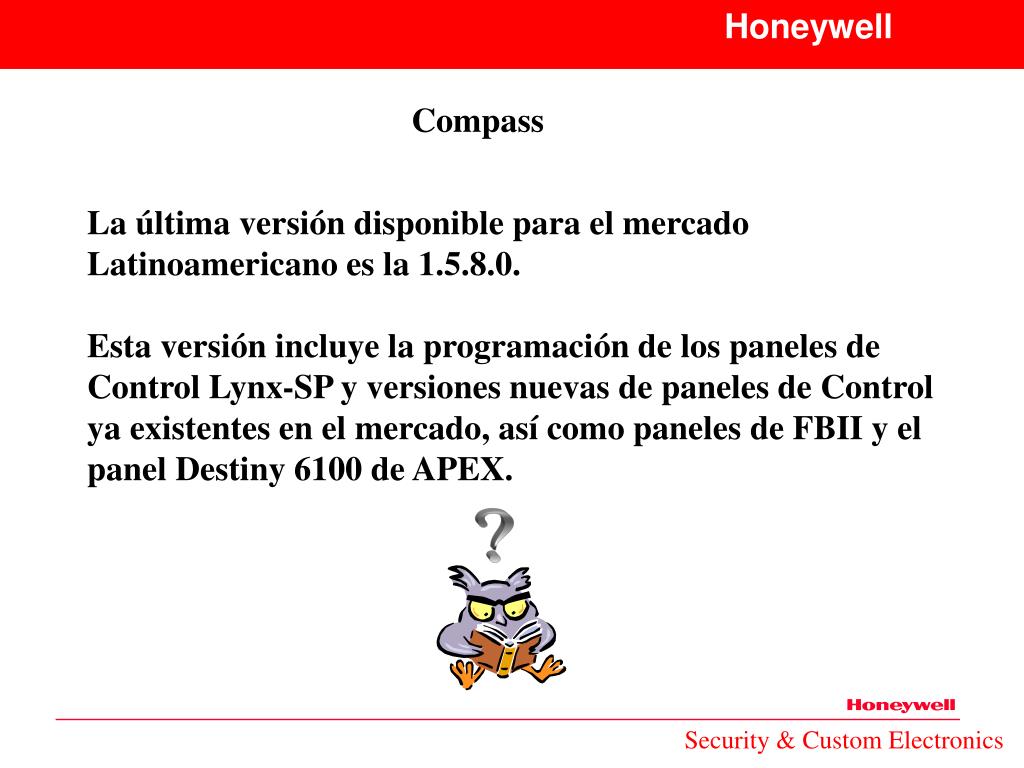 Honeywell

Compass

La última versión disponible para el mercado Latinoamericano es la 1.5.8.0.

Esta versión incluye la programación de los paneles de Control Lynx-SP y versiones nuevas de paneles de Control ya existentes en el mercado, así como paneles de FBII y el panel Destiny 6100 de APEX.

?

Honeywell

Security & Custom Electronics